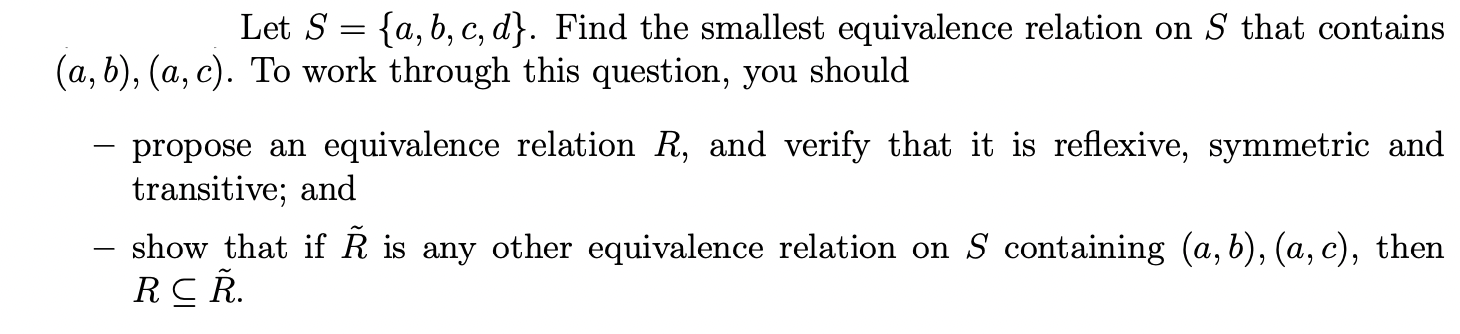 Let $S = \{a, b, c, d\}$. Find the smallest equivalence relation on $S$ that contains $(a, b), (a, c)$. To work through this question, you should

– propose an equivalence relation $R$, and verify that it is reflexive, symmetric and transitive; and

– show that if $\tilde{R}$ is any other equivalence relation on $S$ containing $(a, b), (a, c)$, then $R \subseteq \tilde{R}$.